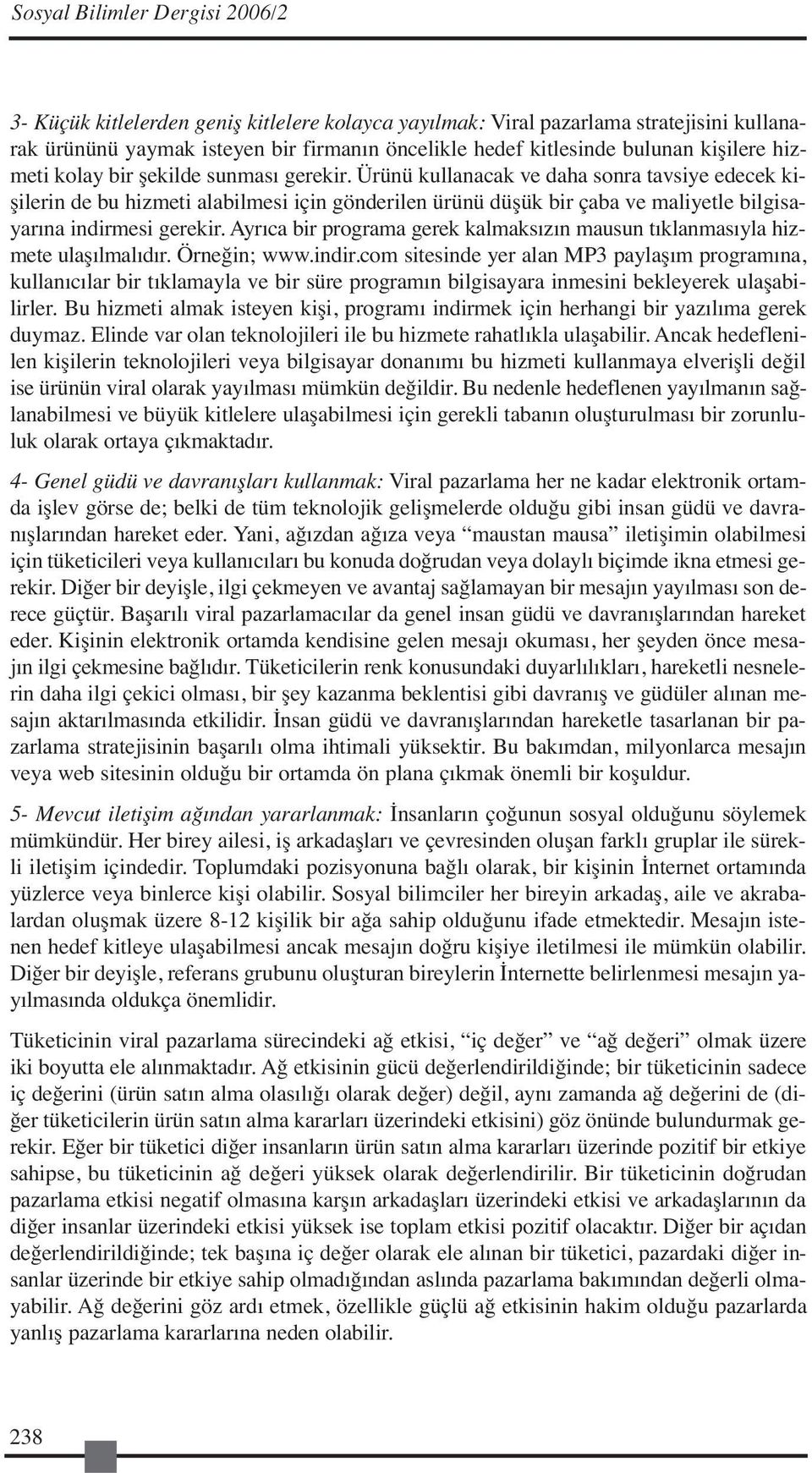 Sosyal Bilimler Dergisi 2006/2

3- Küçük kitlelerden geniş kitlelere kolayca yayılmak: Viral pazarlama stratejisini kullanarak ürününü yaymak isteyen bir firmanın öncelikle hedef kitlesinde bulunan kişilere hizmeti kolay bir şekilde sunması gerekir. Ürünü kullanacak ve daha sonra tavsiye edecek kişilerin de bu hizmeti alabilmesi için gönderilen ürünü düşük bir çaba ve maliyetle bilgisayarına indirmesi gerekir. Ayrıca bir programa gerek kalmaksızın mausun tıklanmasıyla hizmete ulaşılmalıdır. Örneğin; www.indir.com sitesinde yer alan MP3 paylaşım programına, kullanıcılar bir tıklamayla ve bir süre programın bilgisayara inmesini bekleyerek ulaşabilirler. Bu hizmeti almak isteyen kişi, programı indirmek için herhangi bir yazılıma gerek duymaz. Elinde var olan teknolojileri ile bu hizmete rahatlıkla ulaşabilir. Ancak hedeflenilen kişilerin teknolojileri veya bilgisayar donanımı bu hizmeti kullanmaya elverişli değil ise ürünün viral olarak yayılması mümkün değildir. Bu nedenle hedeflenen yayılmanın sağlanabilmesi ve büyük kitlelere ulaşabilmesi için gerekli tabanın oluşturulması bir zorunluluk olarak ortaya çıkmaktadır.

4- Genel güdü ve davranışları kullanmak: Viral pazarlama her ne kadar elektronik ortamda işlev görse de; belki de tüm teknolojik gelişmelerde olduğu gibi insan güdü ve davranışlarından hareket eder. Yani, ağızdan ağıza veya “maustan mausa” iletişimin olabilmesi için tüketicileri veya kullanıcıları bu konuda doğrudan veya dolaylı biçimde ikna etmesi gerekir. Diğer bir deyişle, ilgi çekmeyen ve avantaj sağlamayan bir mesajın yayılması son derece güçtür. Başarılı viral pazarlamacılar da genel insan güdü ve davranışlarından hareket eder. Kişinin elektronik ortamda kendisine gelen mesajı okuması, her şeyden önce mesajın ilgi çekmesine bağlıdır. Tüketicilerin renk konusundaki duyarlılıkları, hareketli nesnelerin daha ilgi çekici olması, bir şey kazanma beklentisi gibi davranış ve güdüler alınan mesajın aktarılmasında etkilidir. İnsan güdü ve davranışlarından hareketle tasarlanan bir pazarlama stratejisinin başarılı olma ihtimali yüksektir. Bu bakımdan, milyonlarca mesajın veya web sitesinin olduğu bir ortamda ön plana çıkmak önemli bir koşuldur.

5- Mevcut iletişim ağından yararlanmak: İnsanların çoğunun sosyal olduğunu söylemek mümkündür. Her birey ailesi, iş arkadaşları ve çevresinden oluşan farklı gruplar ile sürekli iletişim içindedir. Toplumdaki pozisyonuna bağlı olarak, bir kişinin İnternet ortamında yüzlerce veya binlerce kişi olabilir. Sosyal bilimciler her bireyin arkadaş, aile ve akrabalardan oluşmak üzere 8-12 kişilik bir ağa sahip olduğunu ifade etmektedir. Mesajın istenen hedef kitleye ulaşabilmesi ancak mesajın doğru kişiye iletilmesi ile mümkün olabilir. Diğer bir deyişle, referans grubunu oluşturan bireylerin İnternette belirlenmesi mesajın yayılmasında oldukça önemlidir.

Tüketicinin viral pazarlama sürecindeki ağ etkisi, “iç değer” ve “ağ değeri” olmak üzere iki boyutta ele alınmaktadır. Ağ etkisinin gücü değerlendirildiğinde; bir tüketicinin sadece iç değerini (ürün satın alma olasılığı olarak değer) değil, aynı zamanda ağ değerini de (diğer tüketicilerin ürün satın alma kararları üzerindeki etkisini) göz önünde bulundurmak gerekir. Eğer bir tüketici diğer insanların ürün satın alma kararları üzerinde pozitif bir etkiye sahipse, bu tüketicinin ağ değeri yüksek olarak değerlendirilir. Bir tüketicinin doğrudan pazarlama etkisi negatif olmasına karşın arkadaşları üzerindeki etkisi ve arkadaşlarının da diğer insanlar üzerindeki etkisi yüksek ise toplam etkisi pozitif olacaktır. Diğer bir açıdan değerlendirildiğinde; tek başına iç değer olarak ele alınan bir tüketici, pazardaki diğer insanlar üzerinde bir etkiye sahip olmadığından aslında pazarlama bakımından değerli olmayabilir. Ağ değerini göz ardı etmek, özellikle güçlü ağ etkisinin hakim olduğu pazarlarda yanlış pazarlama kararlarına neden olabilir.

238